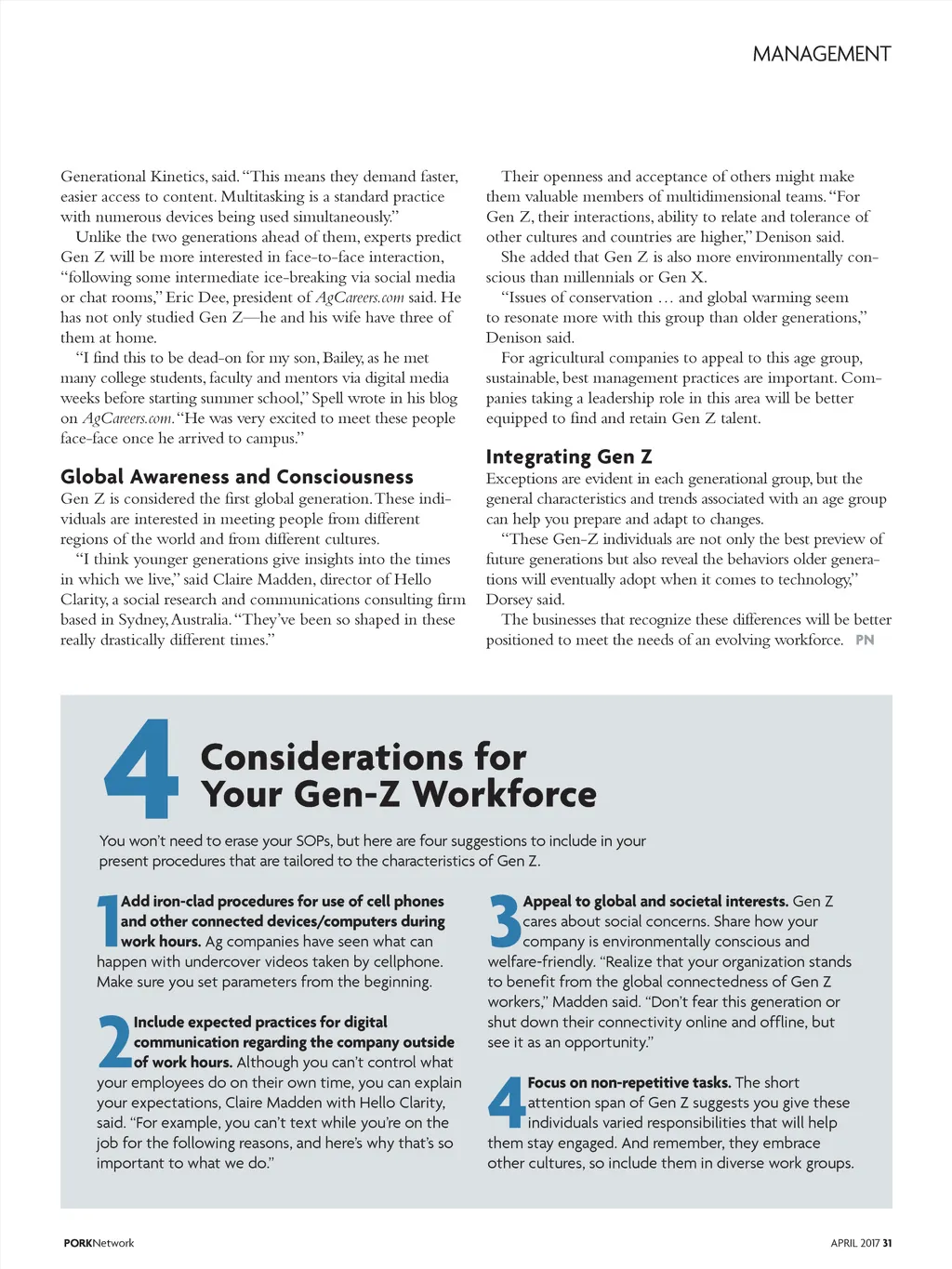 MANAGEMENT

Generational Kinetics, said. "This means they demand faster, easier access to content. Multitasking is a standard practice with numerous devices being used simultaneously."

Unlike the two generations ahead of them, experts predict Gen Z will be more interested in face-to-face interaction, "following some intermediate ice-breaking via social media or chat rooms," Eric Dee, president of AgCareers.com said. He has not only studied Gen Z—he and his wife have three of them at home.

"I find this to be dead-on for my son, Bailey, as he met many college students, faculty and mentors via digital media weeks before starting summer school," Spell wrote in his blog on AgCareers.com. "He was very excited to meet these people face-face once he arrived to campus."

Global Awareness and Consciousness

Gen Z is considered the first global generation. These individuals are interested in meeting people from different regions of the world and from different cultures.

"I think younger generations give insights into the times in which we live," said Claire Madden, director of Hello Clarity, a social research and communications consulting firm based in Sydney, Australia. "They've been so shaped in these really drastically different times."

Their openness and acceptance of others might make them valuable members of multidimensional teams. "For Gen Z, their interactions, ability to relate and tolerance of other cultures and countries are higher," Denison said.

She added that Gen Z is also more environmentally conscious than millennials or Gen X.

"Issues of conservation … and global warming seem to resonate more with this group than older generations," Denison said.

For agricultural companies to appeal to this age group, sustainable, best management practices are important. Companies taking a leadership role in this area will be better equipped to find and retain Gen Z talent.

Integrating Gen Z

Exceptions are evident in each generational group, but the general characteristics and trends associated with an age group can help you prepare and adapt to changes.

"These Gen-Z individuals are not only the best preview of future generations but also reveal the behaviors older generations will eventually adopt when it comes to technology," Dorsey said.

The businesses that recognize these differences will be better positioned to meet the needs of an evolving workforce. PN

4 Considerations for Your Gen-Z Workforce

You won't need to erase your SOPs, but here are four suggestions to include in your present procedures that are tailored to the characteristics of Gen Z.

1 Add iron-clad procedures for use of cell phones and other connected devices/computers during work hours. Ag companies have seen what can happen with undercover videos taken by cellphone. Make sure you set parameters from the beginning.

2 Include expected practices for digital communication regarding the company outside of work hours. Although you can't control what your employees do on their own time, you can explain your expectations, Claire Madden with Hello Clarity, said. "For example, you can't text while you're on the job for the following reasons, and here's why that's so important to what we do."

3 Appeal to global and societal interests. Gen Z cares about social concerns. Share how your company is environmentally conscious and welfare-friendly. "Realize that your organization stands to benefit from the global connectedness of Gen Z workers," Madden said. "Don't fear this generation or shut down their connectivity online and offline, but see it as an opportunity."

4 Focus on non-repetitive tasks. The short attention span of Gen Z suggests you give these individuals varied responsibilities that will help them stay engaged. And remember, they embrace other cultures, so include them in diverse work groups.

PORKNetwork

APRIL 2017 31